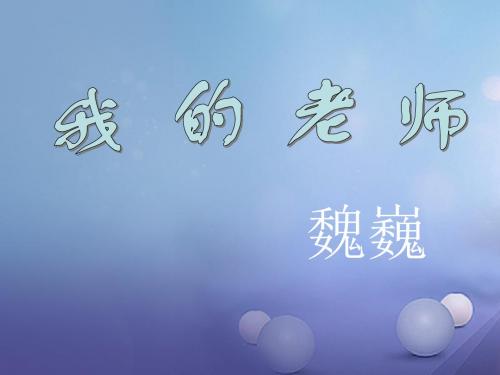 我的老师

魏巍